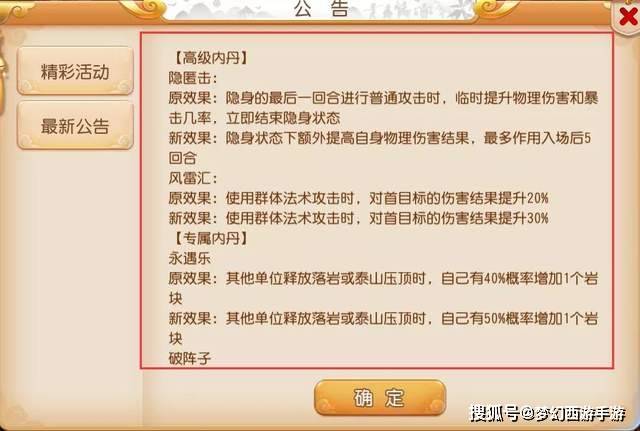 公告

精彩活动

最新公告

【高级内丹】
隐匿击：
原效果：隐身的最后一回合进行普通攻击时，临时提升物理伤害和暴击几率，立即结束隐身状态
新效果：隐身状态下额外提高自身物理伤害结果，最多作用入场后5回合
风雷汇：
原效果：使用群体法术攻击时，对首目标的伤害结果提升20%
新效果：使用群体法术攻击时，对首目标的伤害结果提升30%
【专属内丹】
永遇乐
原效果：其他单位释放落岩或泰山压顶时，自己有40%概率增加1个岩块
新效果：其他单位释放落岩或泰山压顶时，自己有50%概率增加1个岩块
破阵子

确定

搜狐号@梦幻西游手游